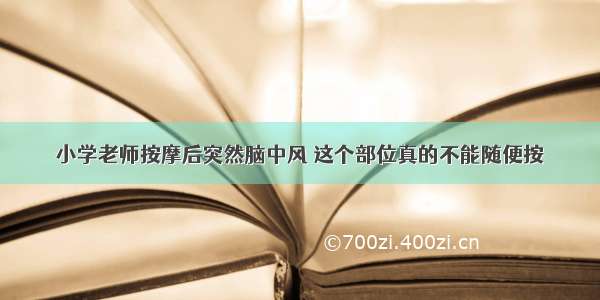 小学老师按摩后突然脑中风 这个部位真的不能随便按

©700zi.400zi.cn